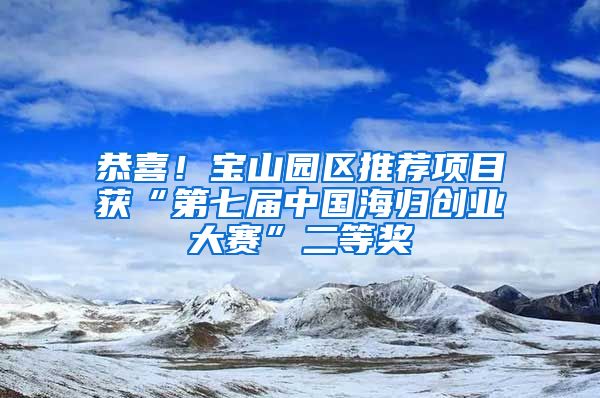 恭喜！宝山园区推荐项目获“第七届中国海归创业大赛”二等奖